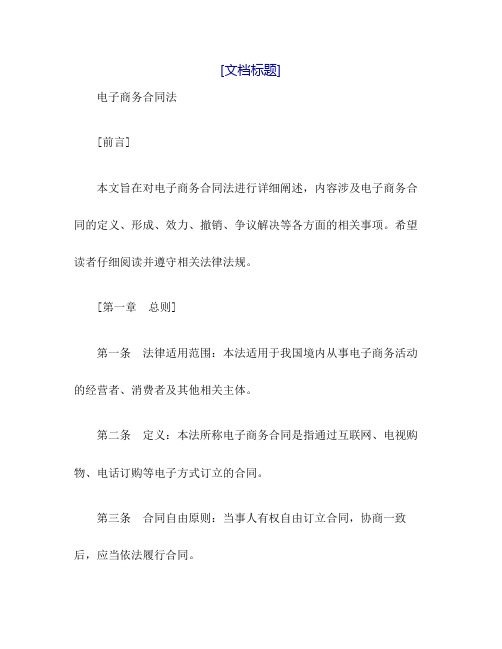 [文档标题]

电子商务合同法

[前言]

本文旨在对电子商务合同法进行详细阐述，内容涉及电子商务合同的定义、形成、效力、撤销、争议解决等各方面的相关事项。希望读者仔细阅读并遵守相关法律法规。

[第一章　总则]

第一条　法律适用范围：本法适用于我国境内从事电子商务活动的经营者、消费者及其他相关主体。

第二条　定义：本法所称电子商务合同是指通过互联网、电视购物、电话订购等电子方式订立的合同。

第三条　合同自由原则：当事人有权自由订立合同，协商一致后，应当依法履行合同。